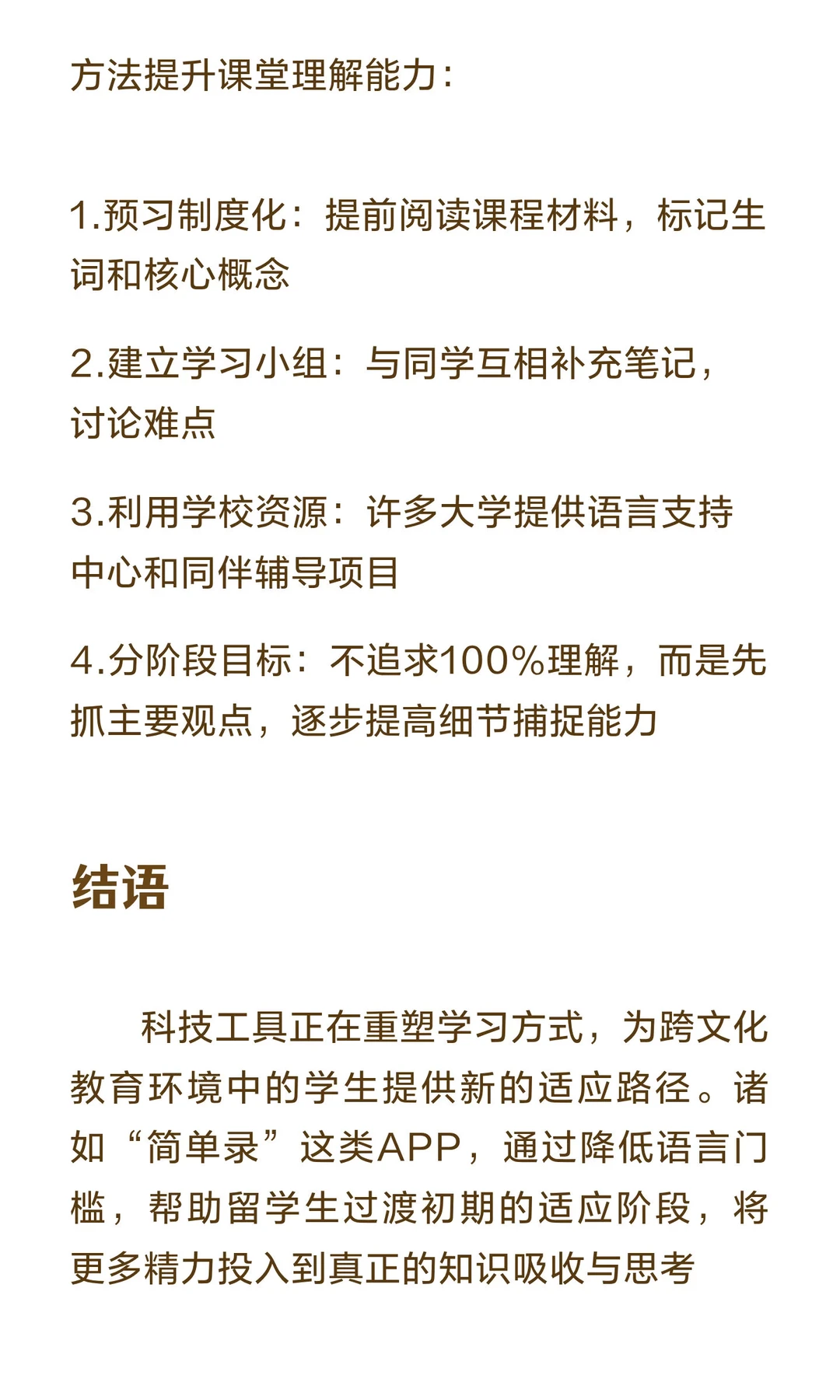 方法提升课堂理解能力：

1.预习制度化：提前阅读课程材料，标记生词和核心概念

2.建立学习小组：与同学互相补充笔记，讨论难点

3.利用学校资源：许多大学提供语言支持中心和同伴辅导项目

4.分阶段目标：不追求100%理解，而是先抓主要观点，逐步提高细节捕捉能力

结语

科技工具正在重塑学习方式，为跨文化教育环境中的学生提供新的适应路径。诸如“简单录”这类APP，通过降低语言门槛，帮助留学生过渡初期的适应阶段，将更多精力投入到真正的知识吸收与思考